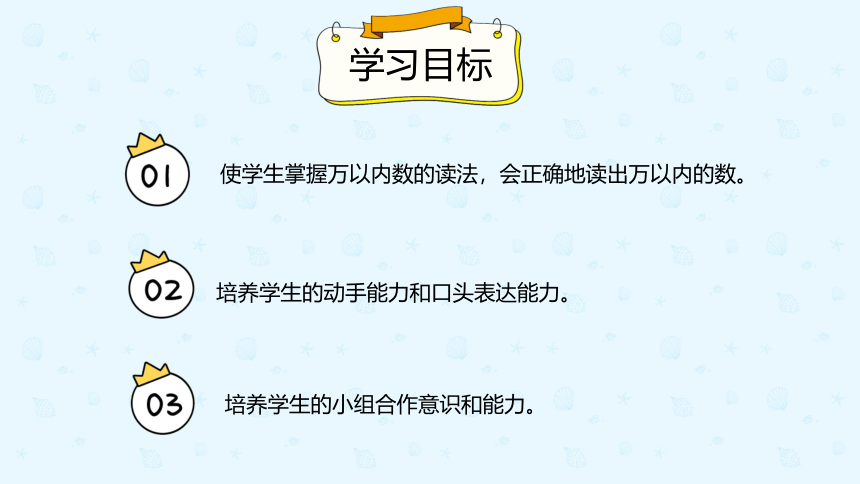 学习目标

01 使学生掌握万以内数的读法，会正确地读出万以内的数。

02 培养学生的动手能力和口头表达能力。

03 培养学生的小组合作意识和能力。